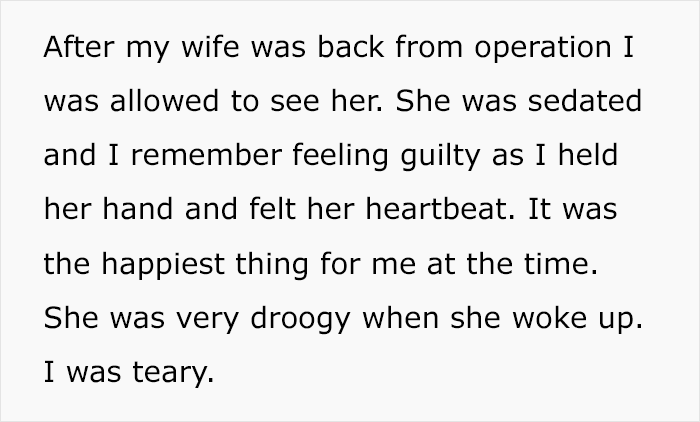 After my wife was back from operation I was allowed to see her. She was sedated and I remember feeling guilty as I held her hand and felt her heartbeat. It was the happiest thing for me at the time. She was very droogy when she woke up. I was teary.